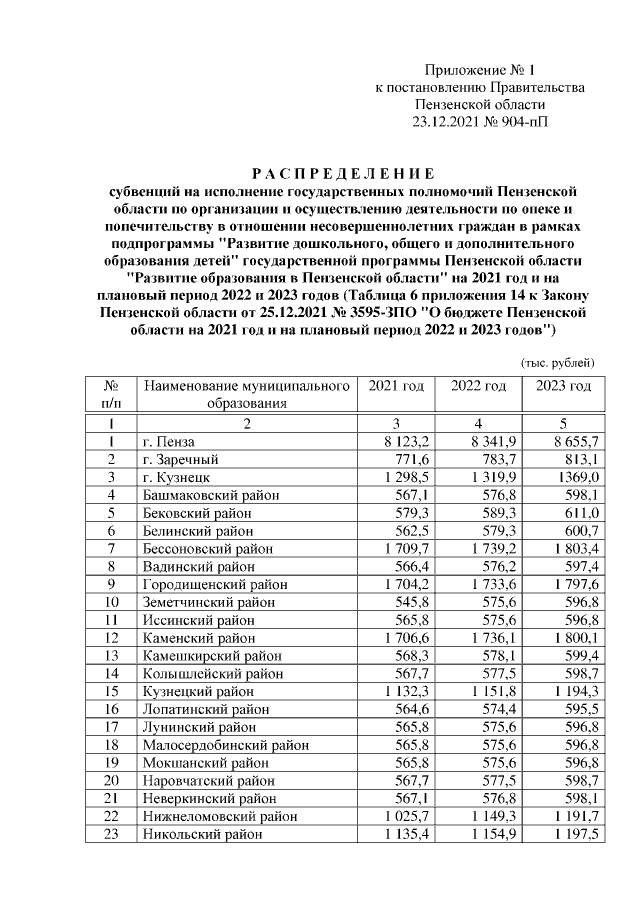 Приложение № 1
к постановлению Правительства
Пензенской области
23.12.2021 № 904-пП

РАСПРЕДЕЛЕНИЕ
субвенций на исполнение государственных полномочий Пензенской области по организации и осуществлению деятельности по опеке и попечительству в отношении несовершеннолетних граждан в рамках подпрограммы "Развитие дошкольного, общего и дополнительного образования детей" государственной программы Пензенской области "Развитие образования в Пензенской области" на 2021 год и на плановый период 2022 и 2023 годов (Таблица 6 приложения 14 к Закону Пензенской области от 25.12.2021 № 3595-ЗПО "О бюджете Пензенской области на 2021 год и на плановый период 2022 и 2023 годов")

(тыс. рублей)

| № п/п | Наименование муниципального образования | 2021 год | 2022 год | 2023 год |
|---|---|---|---|---|
| 1 | 2 | 3 | 4 | 5 |
| 1 | г. Пенза | 8 123,2 | 8 341,9 | 8 655,7 |
| 2 | г. Заречный | 771,6 | 783,7 | 813,1 |
| 3 | г. Кузнецк | 1 298,5 | 1 319,9 | 1369,0 |
| 4 | Башмаковский район | 567,1 | 576,8 | 598,1 |
| 5 | Бековский район | 579,3 | 589,3 | 611,0 |
| 6 | Белинский район | 562,5 | 579,3 | 600,7 |
| 7 | Бессоновский район | 1 709,7 | 1 739,2 | 1 803,4 |
| 8 | Вадинский район | 566,4 | 576,2 | 597,4 |
| 9 | Городищенский район | 1 704,2 | 1 733,6 | 1 797,6 |
| 10 | Земетчинский район | 545,8 | 575,6 | 596,8 |
| 11 | Иссинский район | 565,8 | 575,6 | 596,8 |
| 12 | Каменский район | 1 706,6 | 1 736,1 | 1 800,1 |
| 13 | Камешкирский район | 568,3 | 578,1 | 599,4 |
| 14 | Колышлейский район | 567,7 | 577,5 | 598,7 |
| 15 | Кузнецкий район | 1 132,3 | 1 151,8 | 1 194,3 |
| 16 | Лопатинский район | 564,6 | 574,4 | 595,5 |
| 17 | Лунинский район | 565,8 | 575,6 | 596,8 |
| 18 | Малосердобинский район | 565,8 | 575,6 | 596,8 |
| 19 | Мокшанский район | 565,8 | 575,6 | 596,8 |
| 20 | Наровчатский район | 567,7 | 577,5 | 598,7 |
| 21 | Неверкинский район | 567,1 | 576,8 | 598,1 |
| 22 | Нижнеломовский район | 1 025,7 | 1 149,3 | 1 191,7 |
| 23 | Никольский район | 1 135,4 | 1 154,9 | 1 197,5 |